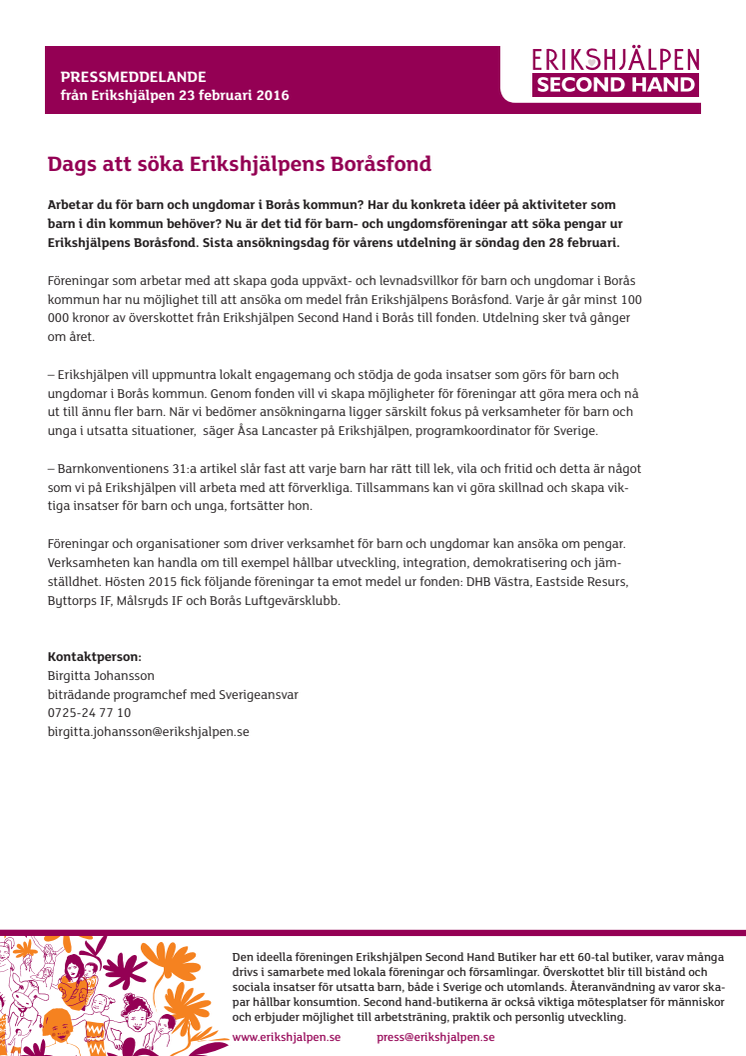 PRESSMEDDELANDE
från Erikshjälpen 23 februari 2016

ERIKSHJÄLPEN
SECOND HAND

Dags att söka Erikshjälpens Boråsfond

Arbetar du för barn och ungdomar i Borås kommun? Har du konkreta idéer på aktiviteter som barn i din kommun behöver? Nu är det tid för barn- och ungdomsföreningar att söka pengar ur Erikshjälpens Boråsfond. Sista ansökningsdag för vårens utdelning är söndag den 28 februari.

Föreningar som arbetar med att skapa goda uppväxt- och levnadsvillkor för barn och ungdomar i Borås kommun har nu möjlighet till att ansöka om medel från Erikshjälpens Boråsfond. Varje år går minst 100 000 kronor av överskottet från Erikshjälpen Second Hand i Borås till fonden. Utdelning sker två gånger om året.

– Erikshjälpen vill uppmuntra lokalt engagemang och stödja de goda insatser som görs för barn och ungdomar i Borås kommun. Genom fonden vill vi skapa möjligheter för föreningar att göra mera och nå ut till ännu fler barn. När vi bedömer ansökningarna ligger särskilt fokus på verksamheter för barn och unga i utsatta situationer, säger Åsa Lancaster på Erikshjälpen, programkoordinator för Sverige.

– Barnkonventionens 31:a artikel slår fast att varje barn har rätt till lek, vila och fritid och detta är något som vi på Erikshjälpen vill arbeta med att förverkliga. Tillsammans kan vi göra skillnad och skapa viktiga insatser för barn och unga, fortsätter hon.

Föreningar och organisationer som driver verksamhet för barn och ungdomar kan ansöka om pengar. Verksamheten kan handla om till exempel hållbar utveckling, integration, demokratisering och jämställdhet. Hösten 2015 fick följande föreningar ta emot medel ur fonden: DHB Västra, Eastside Resurs, Byttorps IF, Målsryds IF och Borås Luftgevärsklubb.

Kontaktperson:
Birgitta Johansson
biträdande programchef med Sverigeansvar
0725-24 77 10
birgitta.johansson@erikshjalpen.se

Den ideella föreningen Erikshjälpen Second Hand Butiker har ett 60-tal butiker, varav många drivs i samarbete med lokala föreningar och församlingar. Överskottet blir till bistånd och sociala insatser för utsatta barn, både i Sverige och utomlands. Återanvändning av varor skapar hållbar konsumtion. Second hand-butikerna är också viktiga mötesplatser för människor och erbjuder möjlighet till arbetsträning, praktik och personlig utveckling.
www.erikshjalpen.se press@erikshjalpen.se